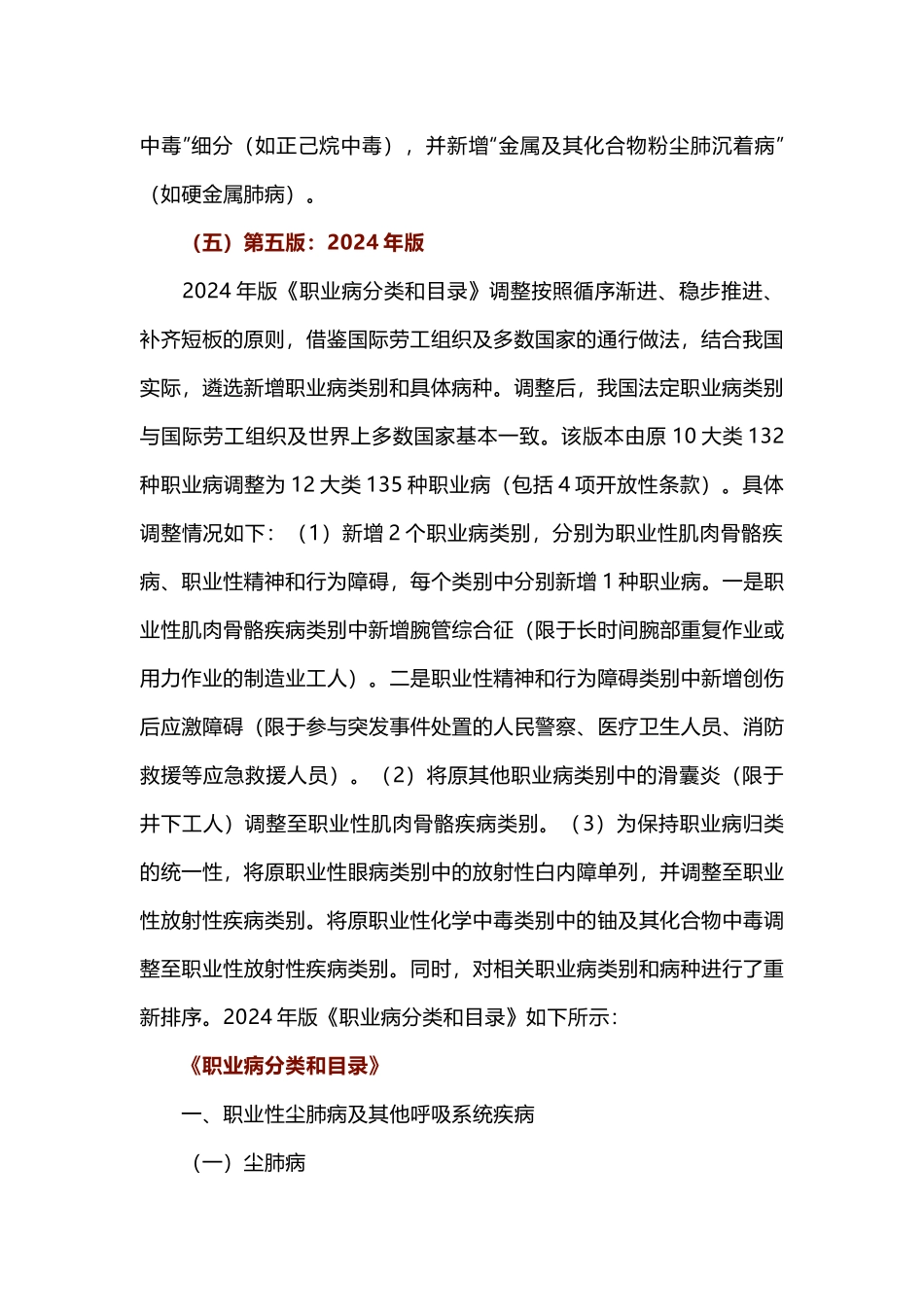 中毒”细分（如正己烷中毒），并新增“金属及其化合物粉尘肺沉着病”（如硬金属肺病）。

（五）第五版：2024 年版

2024 年版《职业病分类和目录》调整按照循序渐进、稳步推进、补齐短板的原则，借鉴国际劳工组织及多数国家的通行做法，结合我国实际，遴选新增职业病类别和具体病种。调整后，我国法定职业病类别与国际劳工组织及世界上多数国家基本一致。该版本由原 10 大类 132 种职业病调整为 12 大类 135 种职业病（包括 4 项开放性条款）。具体调整情况如下：（1）新增 2 个职业病类别，分别为职业性肌肉骨骼疾病、职业性精神和行为障碍，每个类别中分别新增 1 种职业病。一是职业性肌肉骨骼疾病类别中新增腕管综合征（限于长时间腕部重复作业或用力作业的制造业工人）。二是职业性精神和行为障碍类别中新增创伤后应激障碍（限于参与突发事件处置的人民警察、医疗卫生人员、消防救援等应急救援人员）。（2）将原其他职业病类别中的滑囊炎（限于井下工人）调整至职业性肌肉骨骼疾病类别。（3）为保持职业病归类的统一性，将原职业性眼病类别中的放射性白内障单列，并调整至职业性放射性疾病类别。将原职业性化学中毒类别中的铀及其化合物中毒调整至职业性放射性疾病类别。同时，对相关职业病类别和病种进行了重新排序。2024 年版《职业病分类和目录》如下所示：

《职业病分类和目录》

一、职业性尘肺病及其他呼吸系统疾病

（一）尘肺病